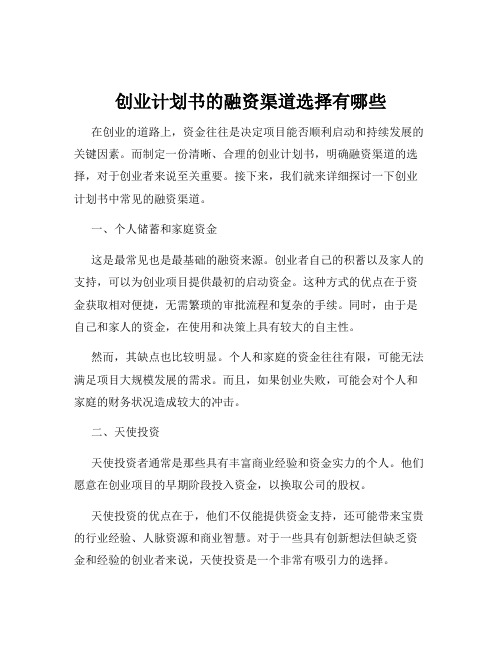 创业计划书的融资渠道选择有哪些

在创业的道路上，资金往往是决定项目能否顺利启动和持续发展的关键因素。而制定一份清晰、合理的创业计划书，明确融资渠道的选择，对于创业者来说至关重要。接下来，我们就来详细探讨一下创业计划书中常见的融资渠道。

一、个人储蓄和家庭资金

这是最常见也是最基础的融资来源。创业者自己的积蓄以及家人的支持，可以为创业项目提供最初的启动资金。这种方式的优点在于资金获取相对便捷，无需繁琐的审批流程和复杂的手续。同时，由于是自己和家人的资金，在使用和决策上具有较大的自主性。

然而，其缺点也比较明显。个人和家庭的资金往往有限，可能无法满足项目大规模发展的需求。而且，如果创业失败，可能会对个人和家庭的财务状况造成较大的冲击。

二、天使投资

天使投资者通常是那些具有丰富商业经验和资金实力的个人。他们愿意在创业项目的早期阶段投入资金，以换取公司的股权。

天使投资的优点在于，他们不仅能提供资金支持，还可能带来宝贵的行业经验、人脉资源和商业智慧。对于一些具有创新想法但缺乏资金和经验的创业者来说，天使投资是一个非常有吸引力的选择。